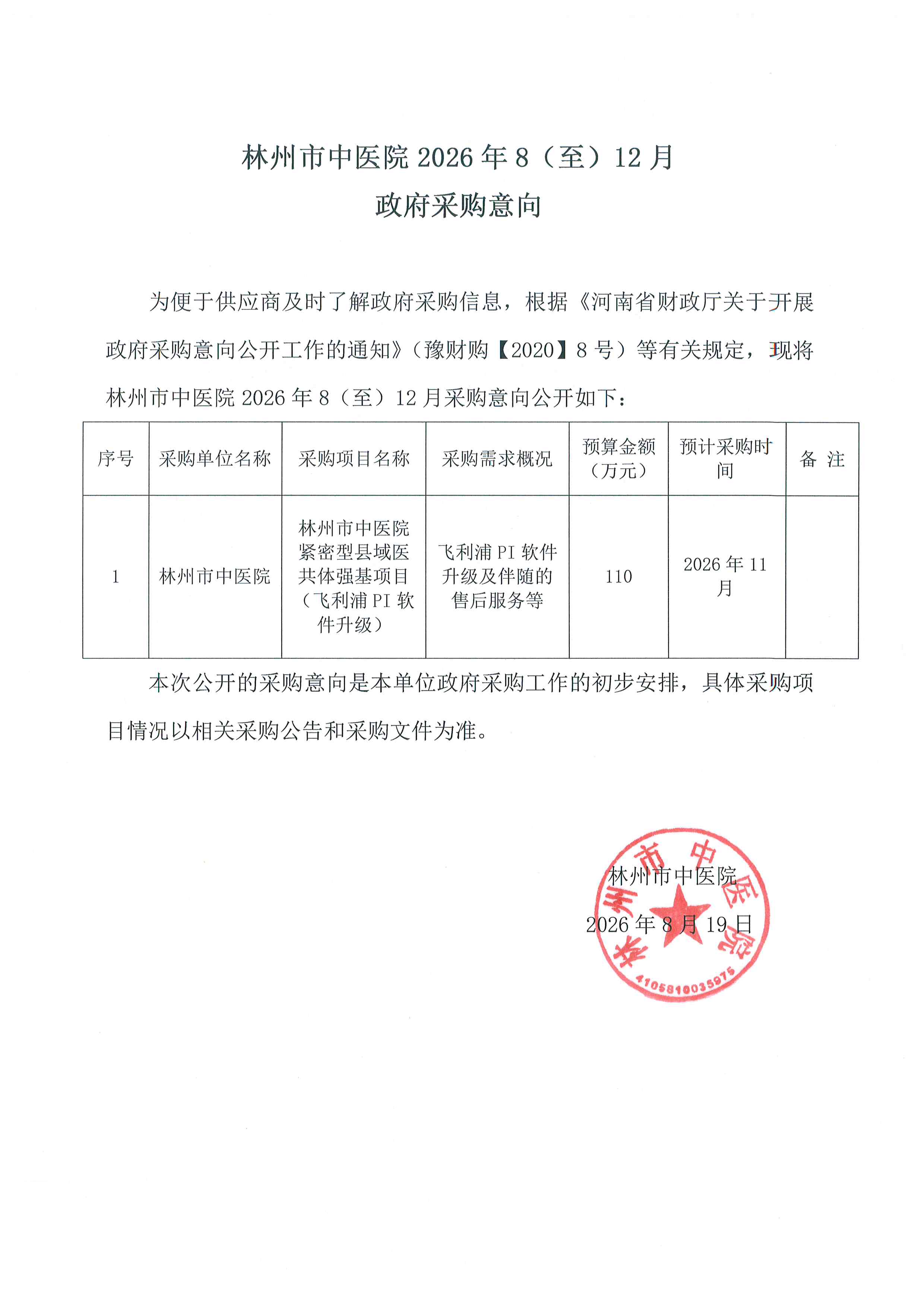 林州市中医院 2026 年 8（至）12 月
政府采购意向

为便于供应商及时了解政府采购信息，根据《河南省财政厅关于开展政府采购意向公开工作的通知》（豫财购【2020】8 号）等有关规定，现将林州市中医院 2026 年 8（至）12 月采购意向公开如下：

| 序号 | 采购单位名称 | 采购项目名称 | 采购需求概况 | 预算金额（万元） | 预计采购时间 | 备 注 |
|---|---|---|---|---|---|---|
| 1 | 林州市中医院 | 林州市中医院紧密型县域医共体强基项目（飞利浦 PI 软件升级） | 飞利浦 PI 软件升级及伴随的售后服务等 | 110 | 2026 年 11 月 |  |

本次公开的采购意向是本单位政府采购工作的初步安排，具体采购项目情况以相关采购公告和采购文件为准。

林州市中医院
2026 年 8 月 19 日

林州市中医院
4105810035975